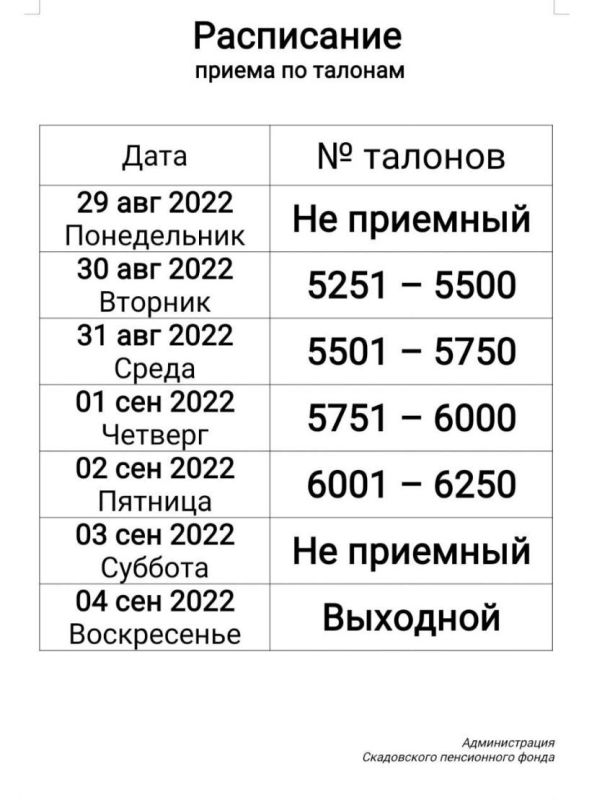 Расписание
приема по талонам

| Дата | № талонов |
|---|---|
| 29 авг 2022 Понедельник | Не приемный |
| 30 авг 2022 Вторник | 5251 – 5500 |
| 31 авг 2022 Среда | 5501 – 5750 |
| 01 сен 2022 Четверг | 5751 – 6000 |
| 02 сен 2022 Пятница | 6001 – 6250 |
| 03 сен 2022 Суббота | Не приемный |
| 04 сен 2022 Воскресенье | Выходной |

Администрация
Скадовского пенсионного фонда